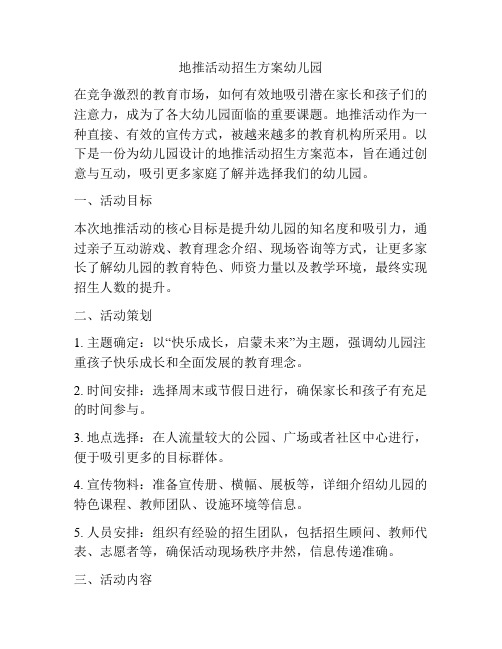 地推活动招生方案幼儿园

在竞争激烈的教育市场，如何有效地吸引潜在家长和孩子们的注意力，成为了各大幼儿园面临的重要课题。地推活动作为一种直接、有效的宣传方式，被越来越多的教育机构所采用。以下是一份为幼儿园设计的地推活动招生方案范本，旨在通过创意与互动，吸引更多家庭了解并选择我们的幼儿园。

一、活动目标

本次地推活动的核心目标是提升幼儿园的知名度和吸引力，通过亲子互动游戏、教育理念介绍、现场咨询等方式，让更多家长了解幼儿园的教育特色、师资力量以及教学环境，最终实现招生人数的提升。

二、活动策划

1. 主题确定：以“快乐成长，启蒙未来”为主题，强调幼儿园注重孩子快乐成长和全面发展的教育理念。

2. 时间安排：选择周末或节假日进行，确保家长和孩子有充足的时间参与。

3. 地点选择：在人流量较大的公园、广场或者社区中心进行，便于吸引更多的目标群体。

4. 宣传物料：准备宣传册、横幅、展板等，详细介绍幼儿园的特色课程、教师团队、设施环境等信息。

5. 人员安排：组织有经验的招生团队，包括招生顾问、教师代表、志愿者等，确保活动现场秩序井然，信息传递准确。

三、活动内容